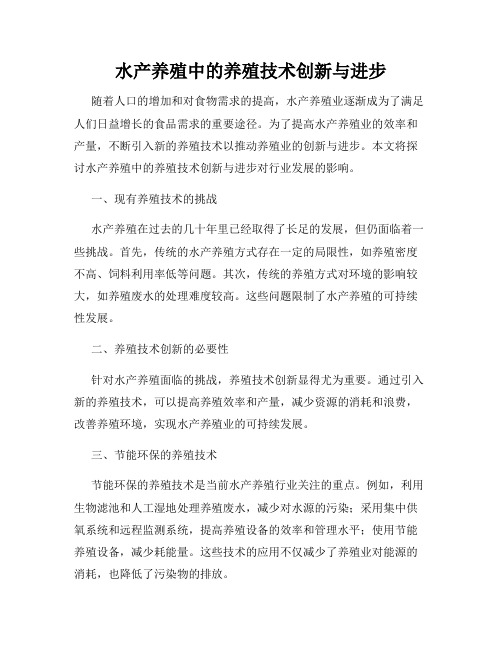 水产养殖中的养殖技术创新与进步

随着人口的增加和对食物需求的提高，水产养殖业逐渐成为了满足人们日益增长的食品需求的重要途径。为了提高水产养殖业的效率和产量，不断引入新的养殖技术以推动养殖业的创新与进步。本文将探讨水产养殖中的养殖技术创新与进步对行业发展的影响。

一、现有养殖技术的挑战

水产养殖在过去的几十年里已经取得了长足的发展，但仍面临着一些挑战。首先，传统的水产养殖方式存在一定的局限性，如养殖密度不高、饲料利用率低等问题。其次，传统的养殖方式对环境的影响较大，如养殖废水的处理难度较高。这些问题限制了水产养殖的可持续性发展。

二、养殖技术创新的必要性

针对水产养殖面临的挑战，养殖技术创新显得尤为重要。通过引入新的养殖技术，可以提高养殖效率和产量，减少资源的消耗和浪费，改善养殖环境，实现水产养殖业的可持续发展。

三、节能环保的养殖技术

节能环保的养殖技术是当前水产养殖行业关注的重点。例如，利用生物滤池和人工湿地处理养殖废水，减少对水源的污染；采用集中供氧系统和远程监测系统，提高养殖设备的效率和管理水平；使用节能养殖设备，减少耗能量。这些技术的应用不仅减少了养殖业对能源的消耗，也降低了污染物的排放。